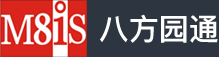 M8iS 八方园通